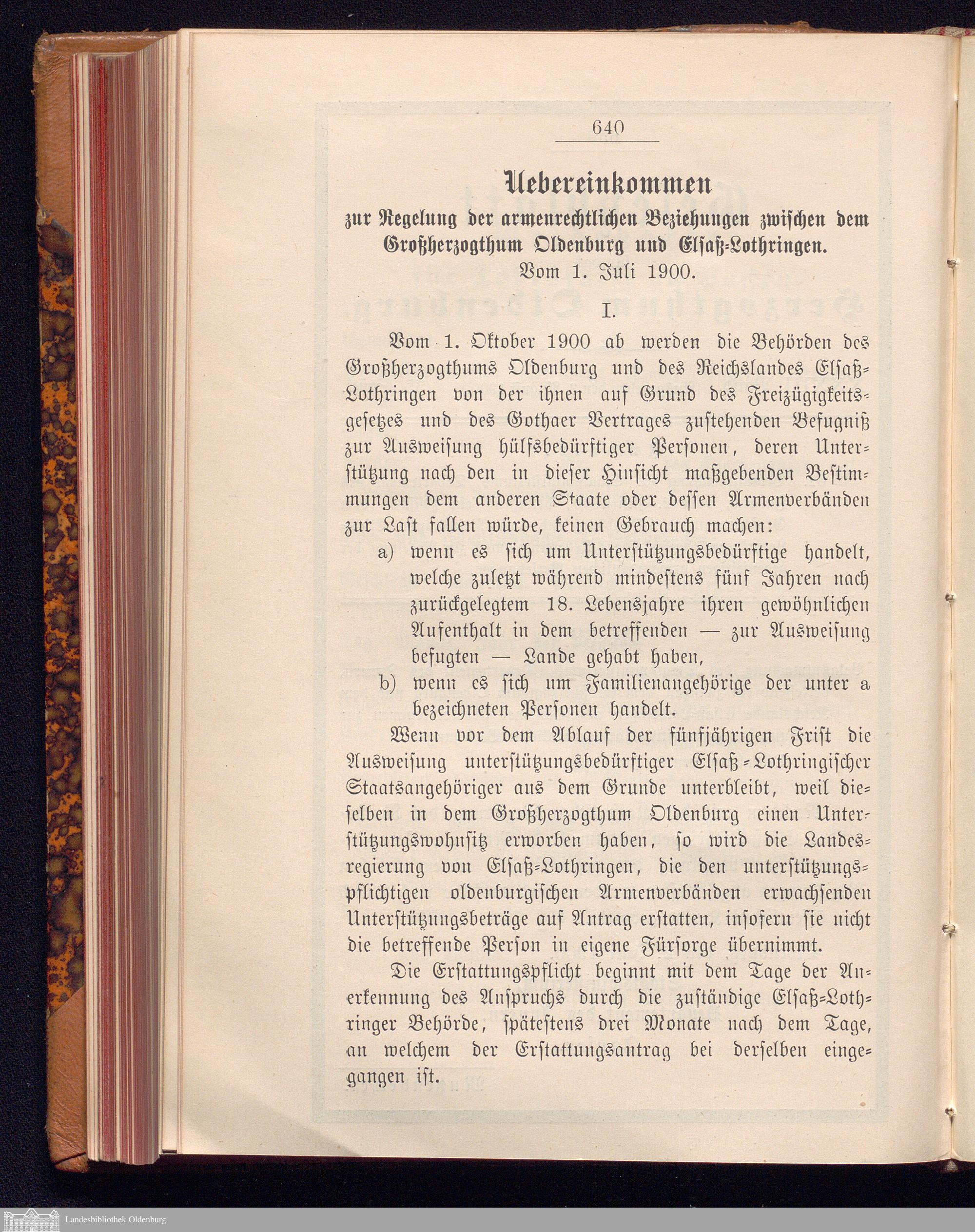 640

Uebereinkommen
zur Regelung der armenrechtlichen Beziehungen zwischen dem Großherzogthum Oldenburg und Elsaß-Lothringen.
Vom 1. Juli 1900.

I.

Vom 1. Oktober 1900 ab werden die Behörden des Großherzogthums Oldenburg und des Reichslandes Elsaß-Lothringen von der ihnen auf Grund des Freizügigkeitsgesetzes und des Gothaer Vertrages zustehenden Befugniß zur Ausweisung hülfsbedürftiger Personen, deren Unterstützung nach den in dieser Hinsicht maßgebenden Bestimmungen dem anderen Staate oder dessen Armenverbänden zur Last fallen würde, keinen Gebrauch machen:

a) wenn es sich um Unterstützungsbedürftige handelt, welche zuletzt während mindestens fünf Jahren nach zurückgelegtem 18. Lebensjahre ihren gewöhnlichen Aufenthalt in dem betreffenden — zur Ausweisung befugten — Lande gehabt haben,

b) wenn es sich um Familienangehörige der unter a bezeichneten Personen handelt.

Wenn vor dem Ablauf der fünfjährigen Frist die Ausweisung unterstützungsbedürftiger Elsaß-Lothringischer Staatsangehöriger aus dem Grunde unterbleibt, weil dieselben in dem Großherzogthum Oldenburg einen Unterstützungswohnsitz erworben haben, so wird die Landesregierung von Elsaß-Lothringen, die den unterstützungspflichtigen oldenburgischen Armenverbänden erwachsenden Unterstützungsbeträge auf Antrag erstatten, insofern sie nicht die betreffende Person in eigene Fürsorge übernimmt.

Die Erstattungspflicht beginnt mit dem Tage der Anerkennung des Anspruchs durch die zuständige Elsaß-Lothringer Behörde, spätestens drei Monate nach dem Tage, an welchem der Erstattungsantrag bei derselben eingegangen ist.

Landesbibliothek Oldenburg